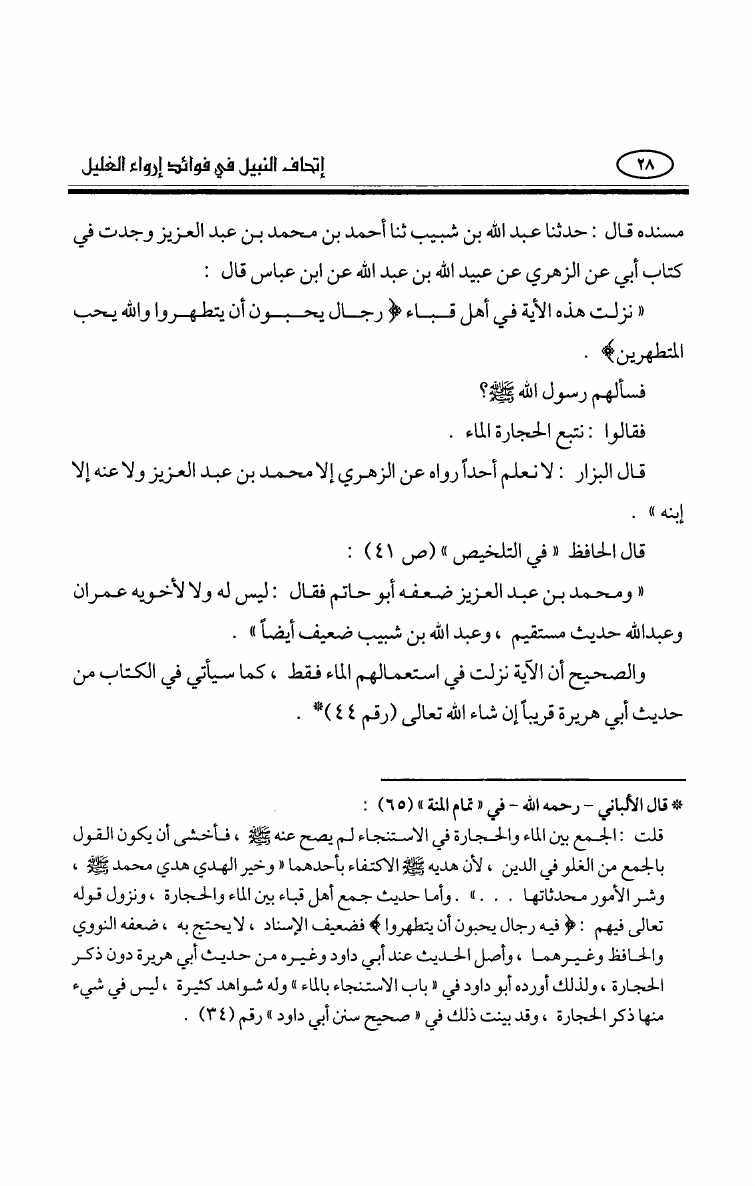 ٢٨ إتحاف النبيل في فوائد إرواء الغليل

مسنده قال : حدثنا عبد الله بن شبيب ثنا أحمد بن محمد بن عبد العزيز وجدت في كتاب أبي عن الزهري عن عبيد الله بن عبد الله عن ابن عباس قال :

« نزلت هذه الآية في أهل قباء ﴿ رجال يحبون أن يتطهروا والله يحب المتطهرين﴾ .

فسألهم رسول الله ﷺ؟

فقالوا : نتبع الحجارة الماء .

قال البزار : لا نعلم أحداً رواه عن الزهري إلا محمد بن عبد العزيز ولا عنه إلا إبنه » .

قال الحافظ « في التلخيص » (ص ٤١) :

« ومحمد بن عبد العزيز ضعفه أبو حاتم فقال : ليس له ولا لأخويه عمران وعبدالله حديث مستقيم ، وعبد الله بن شبيب ضعيف أيضاً » .

والصحيح أن الآية نزلت في استعمالهم الماء فقط ، كما سيأتي في الكتاب من حديث أبي هريرة قريباً إن شاء الله تعالى (رقم ٤٤)* .

* قال الألباني - رحمه الله - في « تمام المنة » (٦٥) :

قلت : الجمع بين الماء والحجارة في الاستنجاء لم يصح عنه ﷺ ، فأخشى أن يكون القول بالجمع من الغلو في الدين ، لأن هديه ﷺ الاكتفاء بأحدهما « وخير الهدي هدي محمد ﷺ ، وشر الأمور محدثاتها . . . » . وأما حديث جمع أهل قباء بين الماء والحجارة ، ونزول قوله تعالى فيهم : ﴿ فيه رجال يحبون أن يتطهروا ﴾ فضعيف الإسناد ، لا يحتج به ، ضعفه النووي والحافظ وغيرهما ، وأصل الحديث عند أبي داود وغيره من حديث أبي هريرة دون ذكر الحجارة ، ولذلك أورده أبو داود في « باب الاستنجاء بالماء » وله شواهد كثيرة ، ليس في شيء منها ذكر الحجارة ، وقد بينت ذلك في « صحيح سنن أبي داود » رقم (٣٤) .